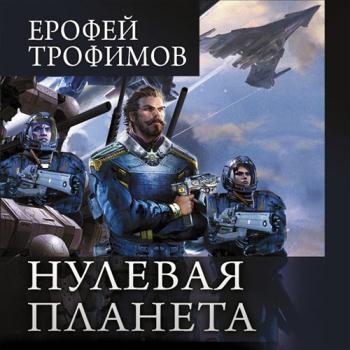 ЕРОФЕЙ
ТРОФИМОВ

НУЛЕВАЯ
ПЛАНЕТА